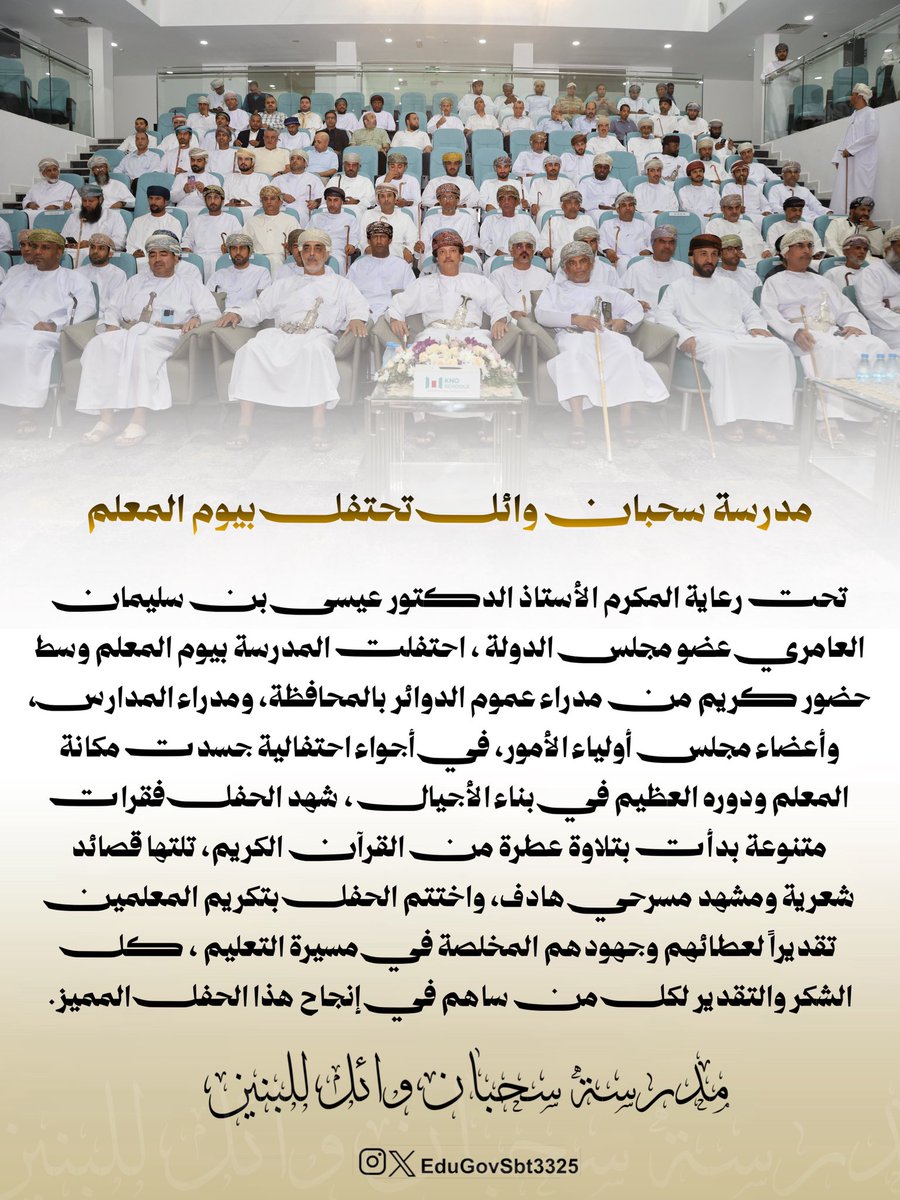 مدرسة سحبان وائل تحتفل بيوم المعلم

تحت رعاية المكرم الأستاذ الدكتور عيسى بن سليمان العامري عضو مجلس الدولة ، احتفلت المدرسة بيوم المعلم وسط حضور كريم من مدراء عموم الدوائر بالمحافظة، ومدراء المدارس، وأعضاء مجلس أولياء الأمور، في أجواء احتفالية جسدت مكانة المعلم ودوره العظيم في بناء الأجيال ، شهد الحفل فقرات متنوعة بدأت بتلاوة عطرة من القرآن الكريم، تلتها قصائد شعرية ومشهد مسرحي هادف، واختتم الحفل بتكريم المعلمين تقديراً لعطائهم وجهودهم المخلصة في مسيرة التعليم ، كل الشكر والتقدير لكل من ساهم في إنجاح هذا الحفل المميز.

مدرسة سحبان وائل للبنين

EduGovSbt3325